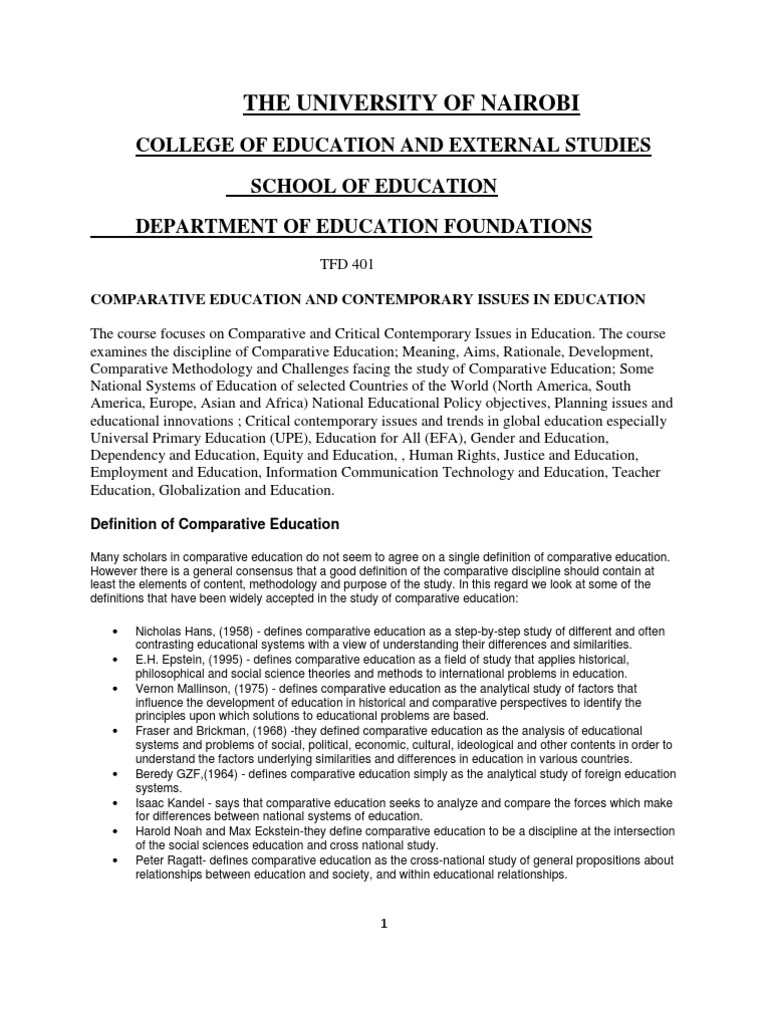 THE UNIVERSITY OF NAIROBI

COLLEGE OF EDUCATION AND EXTERNAL STUDIES

SCHOOL OF EDUCATION

DEPARTMENT OF EDUCATION FOUNDATIONS

TFD 401

COMPARATIVE EDUCATION AND CONTEMPORARY ISSUES IN EDUCATION

The course focuses on Comparative and Critical Contemporary Issues in Education. The course examines the discipline of Comparative Education; Meaning, Aims, Rationale, Development, Comparative Methodology and Challenges facing the study of Comparative Education; Some National Systems of Education of selected Countries of the World (North America, South America, Europe, Asian and Africa) National Educational Policy objectives, Planning issues and educational innovations ; Critical contemporary issues and trends in global education especially Universal Primary Education (UPE), Education for All (EFA), Gender and Education, Dependency and Education, Equity and Education, , Human Rights, Justice and Education, Employment and Education, Information Communication Technology and Education, Teacher Education, Globalization and Education.

Definition of Comparative Education

Many scholars in comparative education do not seem to agree on a single definition of comparative education. However there is a general consensus that a good definition of the comparative discipline should contain at least the elements of content, methodology and purpose of the study. In this regard we look at some of the definitions that have been widely accepted in the study of comparative education:

• Nicholas Hans, (1958) - defines comparative education as a step-by-step study of different and often contrasting educational systems with a view of understanding their differences and similarities.
• E.H. Epstein, (1995) - defines comparative education as a field of study that applies historical, philosophical and social science theories and methods to international problems in education.
• Vernon Mallinson, (1975) - defines comparative education as the analytical study of factors that influence the development of education in historical and comparative perspectives to identify the principles upon which solutions to educational problems are based.
• Fraser and Brickman, (1968) -they defined comparative education as the analysis of educational systems and problems of social, political, economic, cultural, ideological and other contents in order to understand the factors underlying similarities and differences in education in various countries.
• Beredy GZF,(1964) - defines comparative education simply as the analytical study of foreign education systems.
• Isaac Kandel - says that comparative education seeks to analyze and compare the forces which make for differences between national systems of education.
• Harold Noah and Max Eckstein-they define comparative education to be a discipline at the intersection of the social sciences education and cross national study.
• Peter Ragatt- defines comparative education as the cross-national study of general propositions about relationships between education and society, and within educational relationships.

1